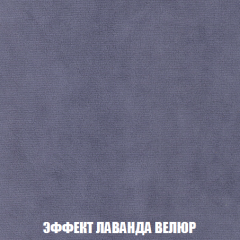 ЭФФЕКТ ЛАВАНДА ВЕЛЮР